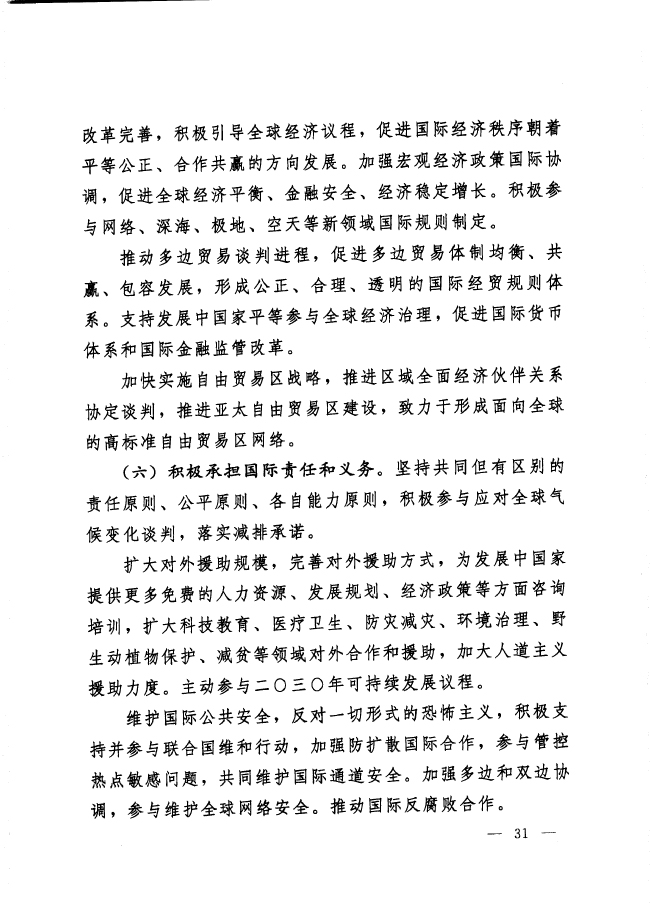 改革完善，积极引导全球经济议程，促进国际经济秩序朝着平等公正、合作共赢的方向发展。加强宏观经济政策国际协调，促进全球经济平衡、金融安全、经济稳定增长。积极参与网络、深海、极地、空天等新领域国际规则制定。

推动多边贸易谈判进程，促进多边贸易体制均衡、共赢、包容发展，形成公正、合理、透明的国际经贸规则体系。支持发展中国家平等参与全球经济治理，促进国际货币体系和国际金融监管改革。

加快实施自由贸易区战略，推进区域全面经济伙伴关系协定谈判，推进亚太自由贸易区建设，致力于形成面向全球的高标准自由贸易区网络。

（六）积极承担国际责任和义务。坚持共同但有区别的责任原则、公平原则、各自能力原则，积极参与应对全球气候变化谈判，落实减排承诺。

扩大对外援助规模，完善对外援助方式，为发展中国家提供更多免费的人力资源、发展规划、经济政策等方面咨询培训，扩大科技教育、医疗卫生、防灾减灾、环境治理、野生动植物保护、减贫等领域对外合作和援助，加大人道主义援助力度。主动参与二〇三〇年可持续发展议程。

维护国际公共安全，反对一切形式的恐怖主义，积极支持并参与联合国维和行动，加强防扩散国际合作，参与管控热点敏感问题，共同维护国际通道安全。加强多边和双边协调，参与维护全球网络安全。推动国际反腐败合作。

— 31 —